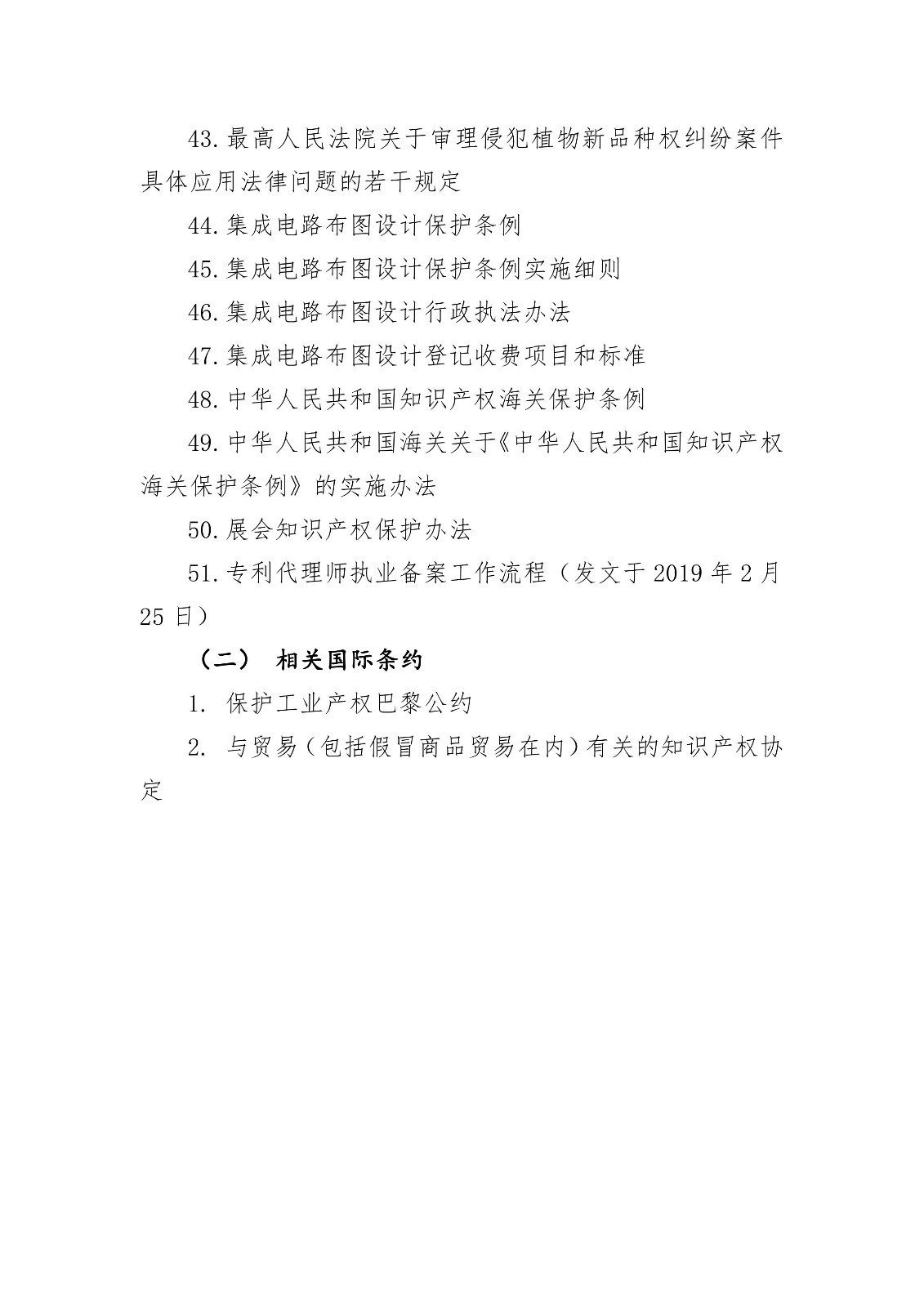 43. 最高人民法院关于审理侵犯植物新品种权纠纷案件具体应用法律问题的若干规定

44. 集成电路布图设计保护条例

45. 集成电路布图设计保护条例实施细则

46. 集成电路布图设计行政执法办法

47. 集成电路布图设计登记收费项目和标准

48. 中华人民共和国知识产权海关保护条例

49. 中华人民共和国海关关于《中华人民共和国知识产权海关保护条例》的实施办法

50. 展会知识产权保护办法

51. 专利代理师执业备案工作流程（发文于 2019 年 2 月 25 日）

（二） 相关国际条约

1. 保护工业产权巴黎公约

2. 与贸易（包括假冒商品贸易在内）有关的知识产权协定